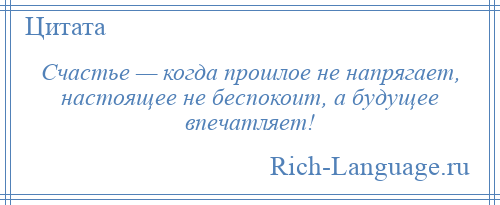 Цитата

Счастье — когда прошлое не напрягает, настоящее не беспокоит, а будущее впечатляет!

Rich-Language.ru